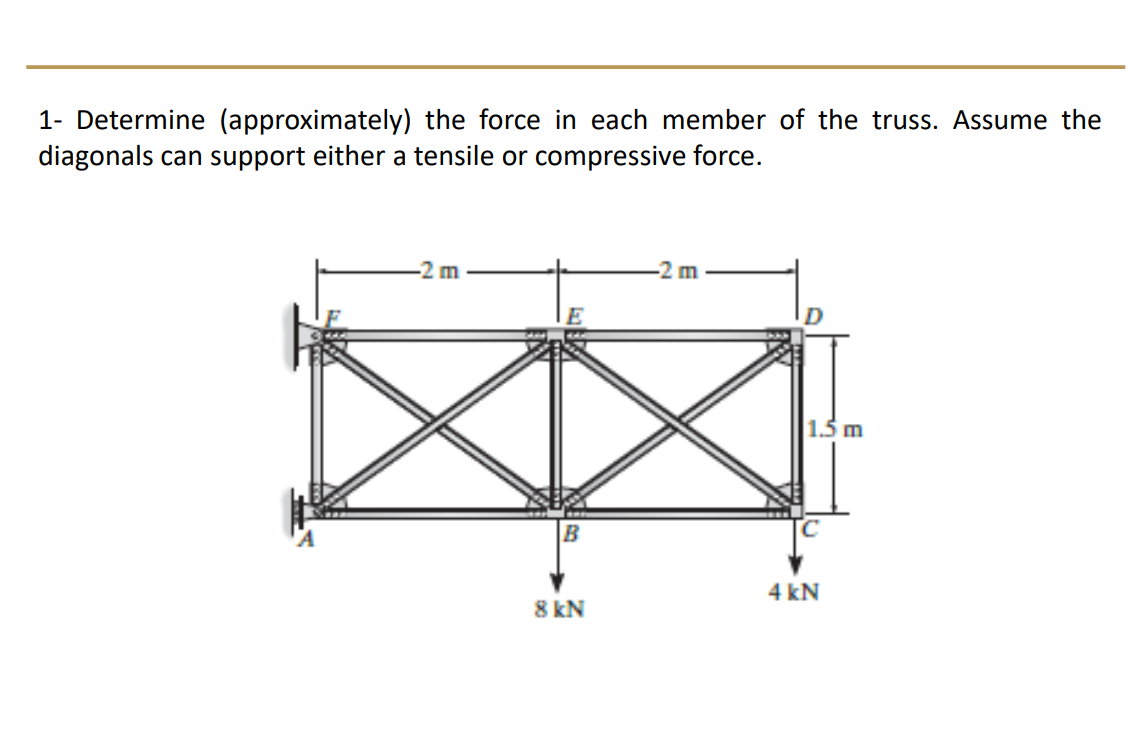 1- Determine (approximately) the force in each member of the truss. Assume the diagonals can support either a tensile or compressive force.

2 m
2 m
F
E
D
1.5 m
A
B
C
8 kN
4 kN